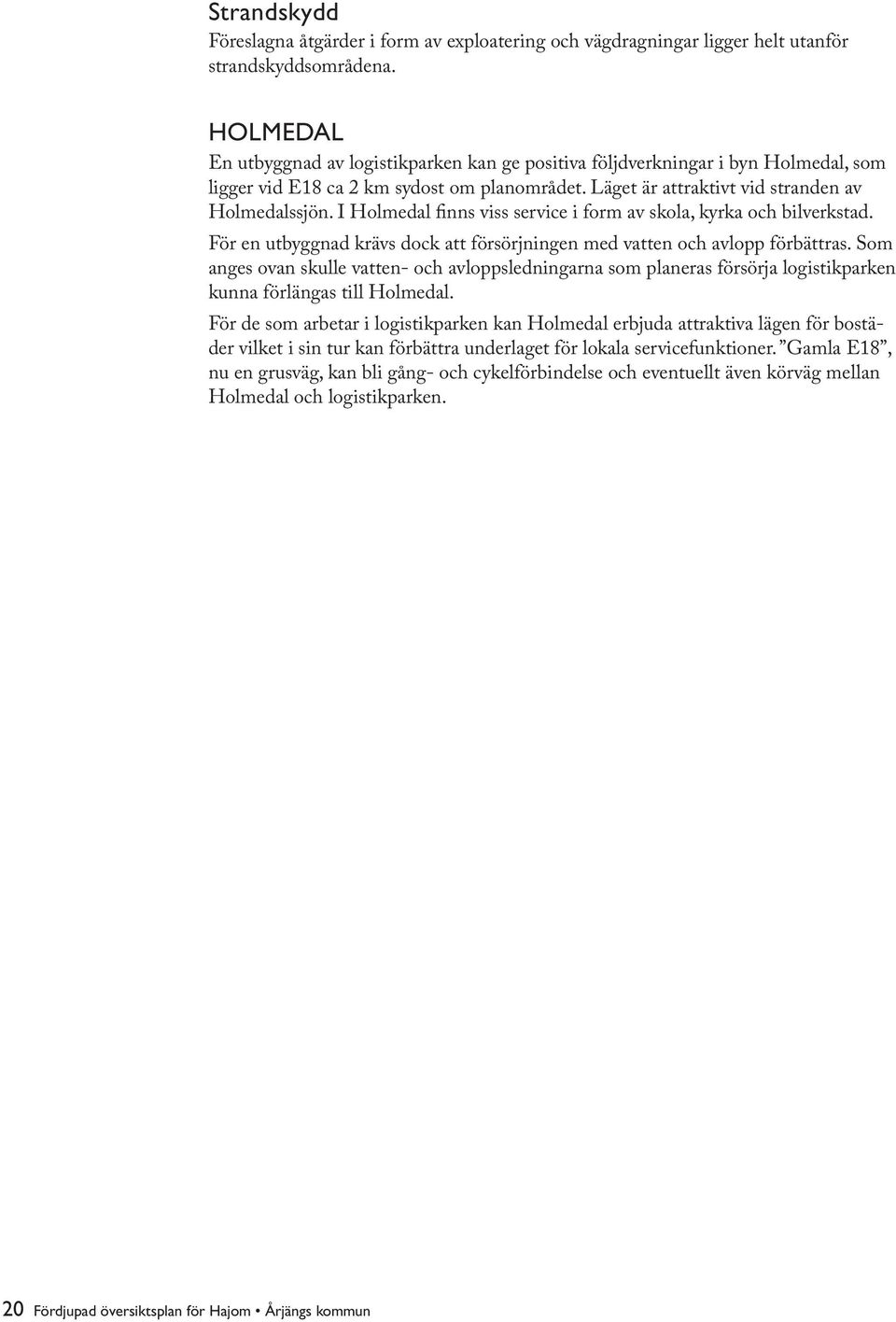 Strandskydd
Föreslagna åtgärder i form av exploatering och vägdragningar ligger helt utanför strandskyddsområdena.

HOLMEDAL
En utbyggnad av logistikparken kan ge positiva följdverkningar i byn Holmedal, som ligger vid E18 ca 2 km sydost om planområdet. Läget är attraktivt vid stranden av Holmedalssjön. I Holmedal finns viss service i form av skola, kyrka och bilverkstad.

För en utbyggnad krävs dock att försörjningen med vatten och avlopp förbättras. Som anges ovan skulle vatten- och avloppsledningarna som planeras försörja logistikparken kunna förlängas till Holmedal.

För de som arbetar i logistikparken kan Holmedal erbjuda attraktiva lägen för bostäder vilket i sin tur kan förbättra underlaget för lokala servicefunktioner. ”Gamla E18”, nu en grusväg, kan bli gång- och cykelförbindelse och eventuellt även körväg mellan Holmedal och logistikparken.

20 Fördjupad översiktsplan för Hajom • Årjängs kommun